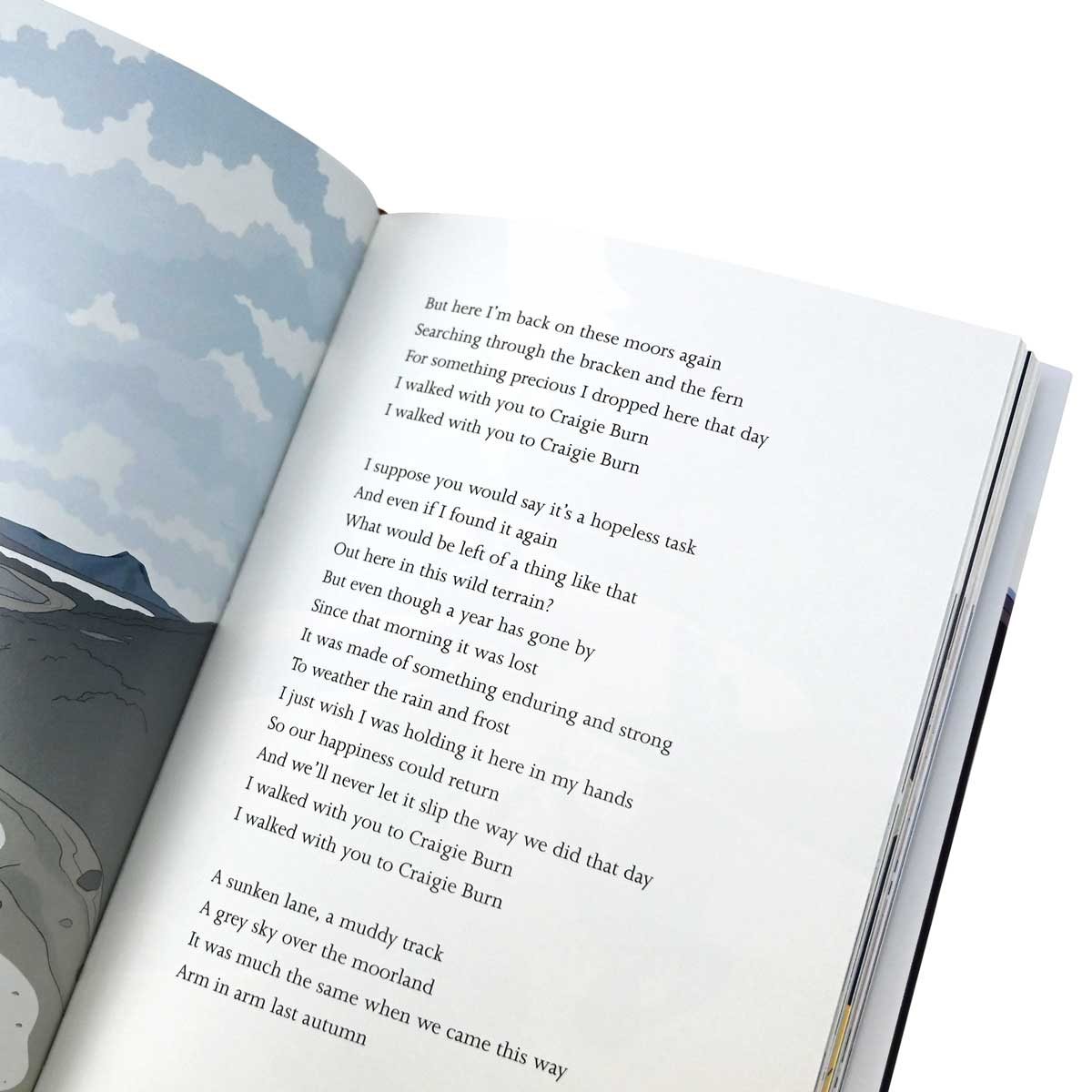 But here I'm back on these moors again
Searching through the bracken and the fern
For something precious I dropped here that day
I walked with you to Craigie Burn
I walked with you to Craigie Burn

I suppose you would say it's a hopeless task
And even if I found it again
What would be left of a thing like that
Out here in this wild terrain?
But even though a year has gone by
Since that morning it was lost
It was made of something enduring and strong
To weather the rain and frost
I just wish I was holding it here in my hands
So our happiness could return
And we'll never let it slip the way we did that day
I walked with you to Craigie Burn
I walked with you to Craigie Burn

A sunken lane, a muddy track
A grey sky over the moorland
It was much the same when we came this way
Arm in arm last autumn